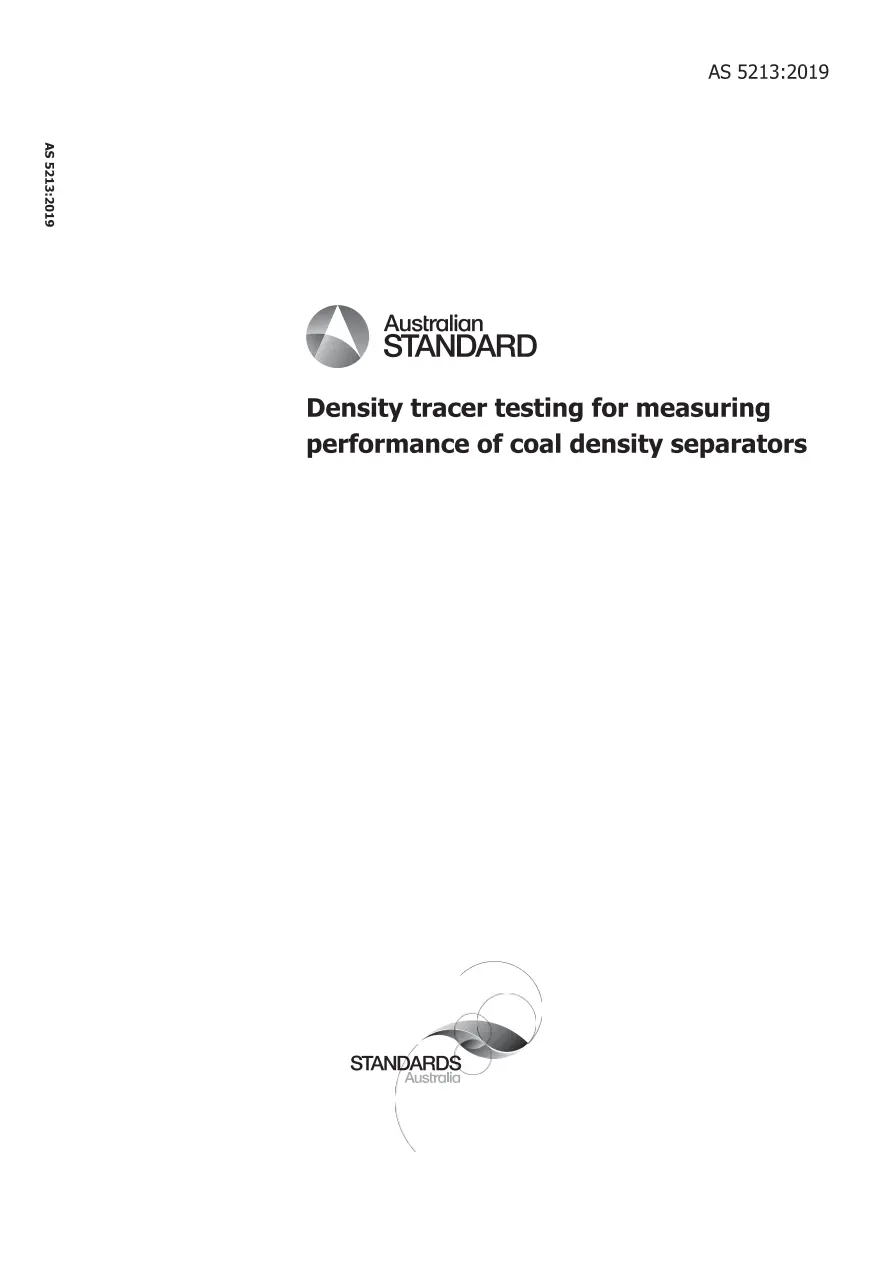 AS 5213:2019

AS 5213:2019

Australian
STANDARD

Density tracer testing for measuring performance of coal density separators

STANDARDS
Australia